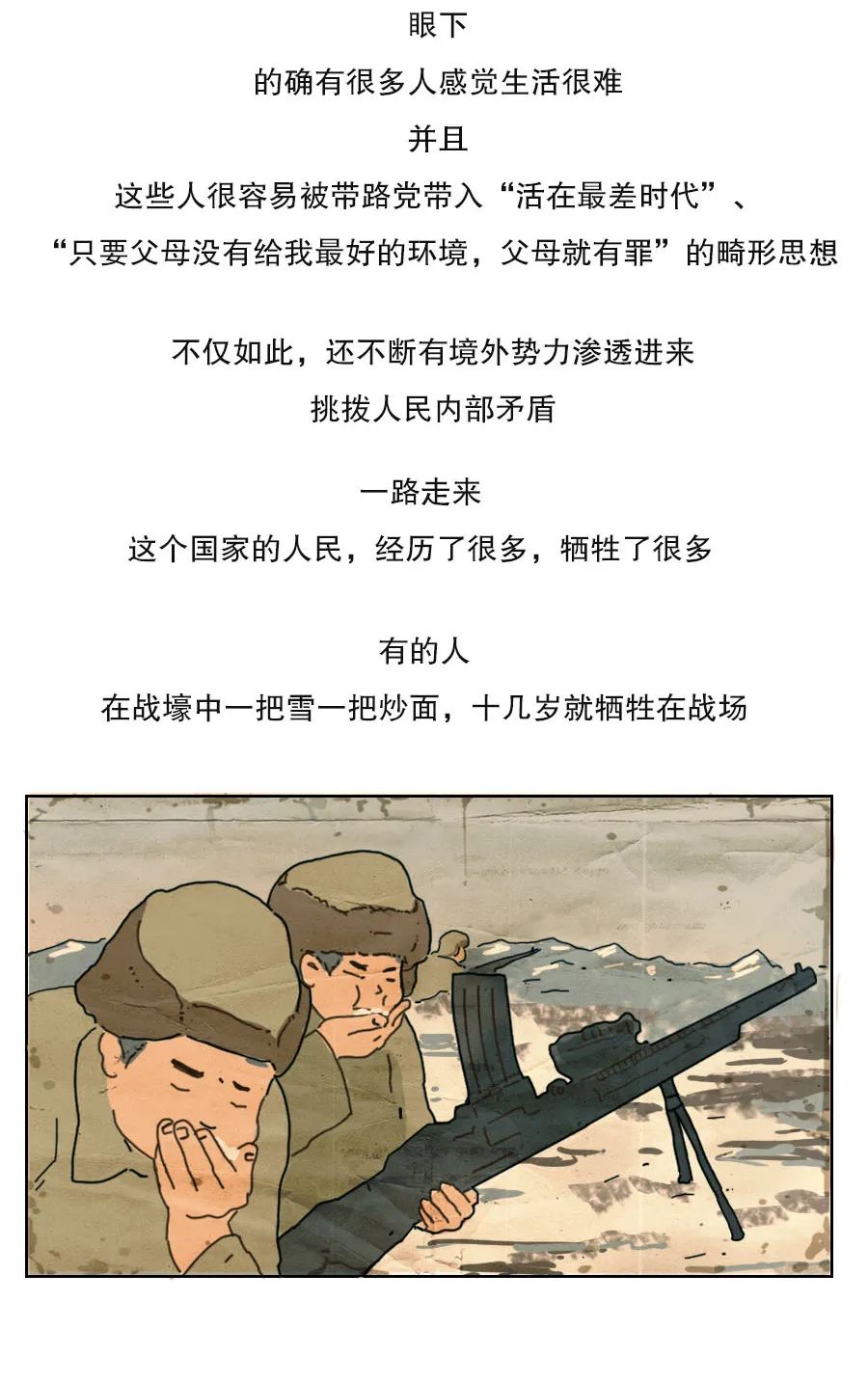 眼下
的确有很多人感觉生活很难
并且
这些人很容易被带路党带入“活在最差时代”、
“只要父母没有给我最好的环境，父母就有罪”的畸形思想

不仅如此，还不断有境外势力渗透进来
挑拨人民内部矛盾

一路走来
这个国家的人民，经历了很多，牺牲了很多

有的人
在战壕中一把雪一把炒面，十几岁就牺牲在战场